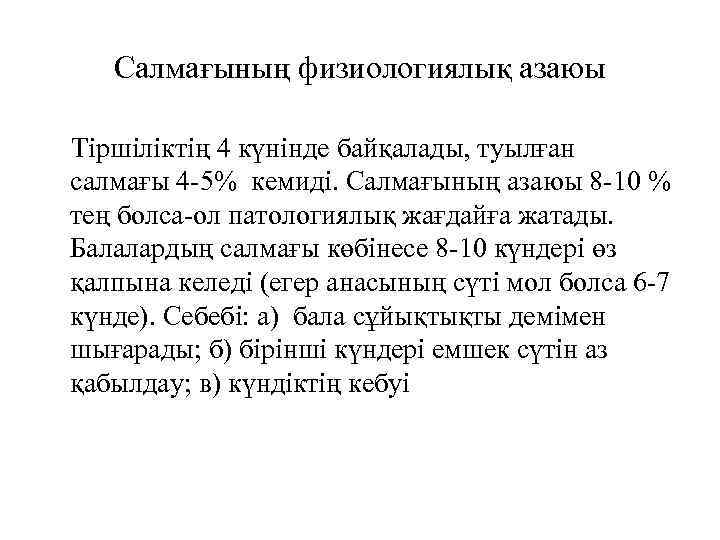 Салмағының физиологиялық азаюы

Тіршіліктің 4 күнінде байқалады, туылған салмағы 4-5% кемиді. Салмағының азаюы 8-10 % тең болса-ол патологиялық жағдайға жатады. Балалардың салмағы көбінесе 8-10 күндері өз қалпына келеді (егер анасының сүті мол болса 6-7 күнде). Себебі: а) бала сұйықтықты демімен шығарады; б) бірінші күндері емшек сүтін аз қабылдау; в) күндіктің кебуі